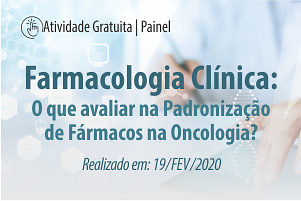 Atividade Gratuita | Painel

Farmacologia Clínica:
O que avaliar na Padronização de Fármacos na Oncologia?

Realizado em: 19/FEV/2020